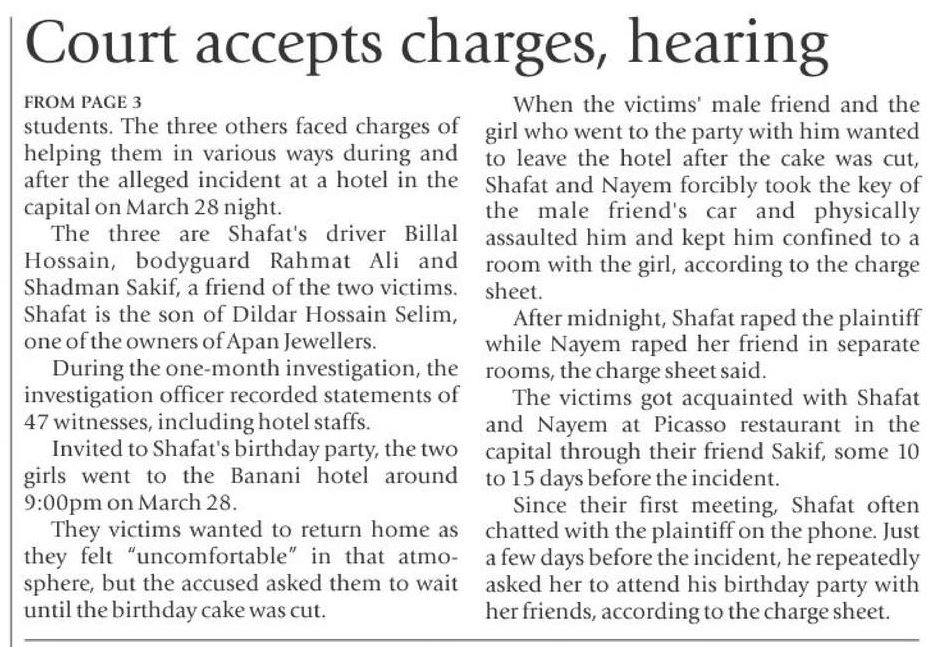 Court accepts charges, hearing

FROM PAGE 3
students. The three others faced charges of helping them in various ways during and after the alleged incident at a hotel in the capital on March 28 night.

The three are Shafat's driver Billal Hossain, bodyguard Rahmat Ali and Shadman Sakif, a friend of the two victims. Shafat is the son of Dildar Hossain Selim, one of the owners of Apan Jewellers.

During the one-month investigation, the investigation officer recorded statements of 47 witnesses, including hotel staffs.

Invited to Shafat's birthday party, the two girls went to the Banani hotel around 9:00pm on March 28.

They victims wanted to return home as they felt "uncomfortable" in that atmosphere, but the accused asked them to wait until the birthday cake was cut.

When the victims' male friend and the girl who went to the party with him wanted to leave the hotel after the cake was cut, Shafat and Nayem forcibly took the key of the male friend's car and physically assaulted him and kept him confined to a room with the girl, according to the charge sheet.

After midnight, Shafat raped the plaintiff while Nayem raped her friend in separate rooms, the charge sheet said.

The victims got acquainted with Shafat and Nayem at Picasso restaurant in the capital through their friend Sakif, some 10 to 15 days before the incident.

Since their first meeting, Shafat often chatted with the plaintiff on the phone. Just a few days before the incident, he repeatedly asked her to attend his birthday party with her friends, according to the charge sheet.